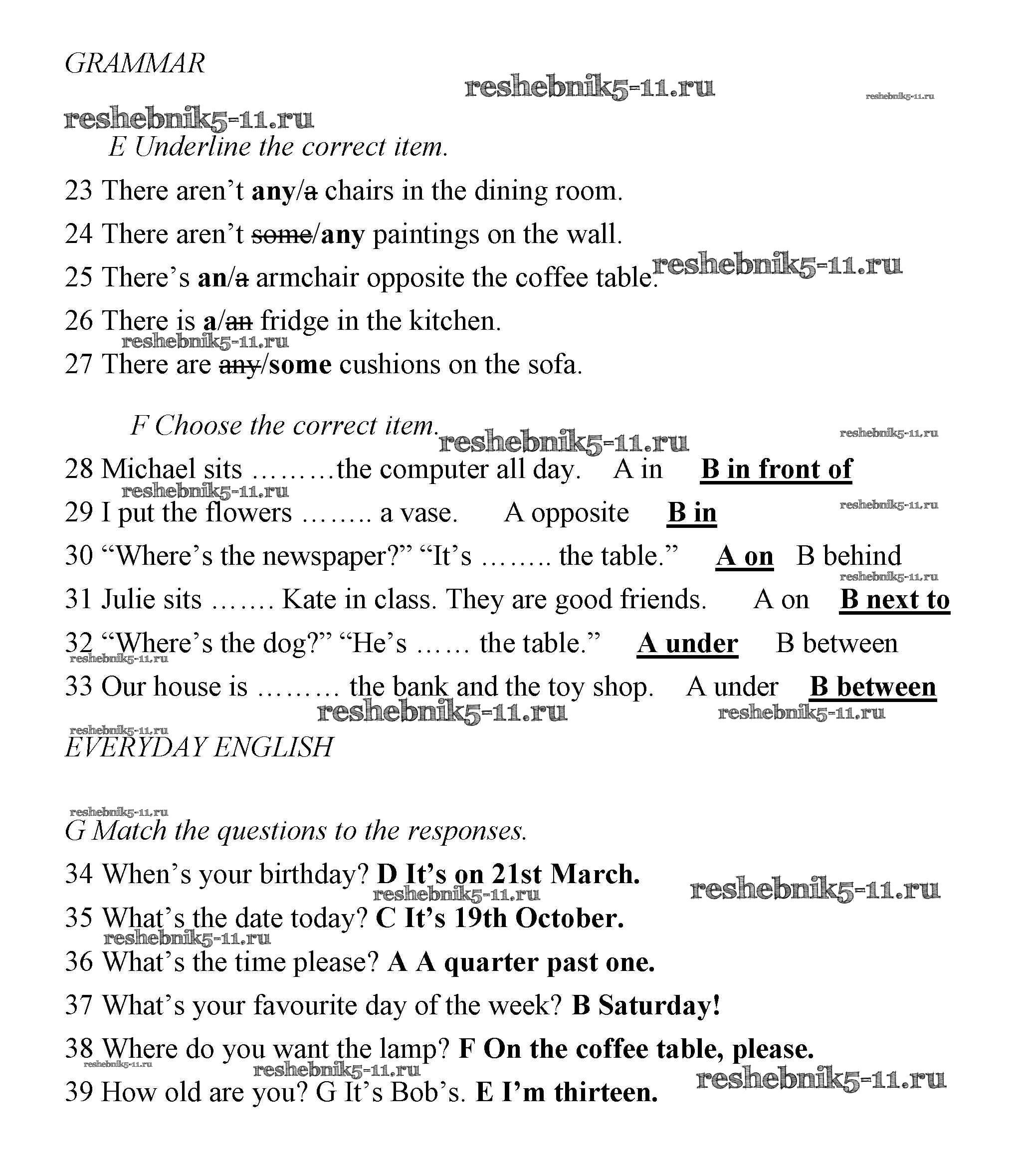 GRAMMAR

reshebnik5-11.ru reshebnik5-11.ru

reshebnik5-11.ru

E Underline the correct item.

23 There aren't any/a chairs in the dining room.

24 There aren't some/any paintings on the wall.

25 There's an/a armchair opposite the coffee table. reshebnik5-11.ru

26 There is a/an fridge in the kitchen.

reshebnik5-11.ru

27 There are any/some cushions on the sofa.

F Choose the correct item. reshebnik5-11.ru reshebnik5-11.ru

28 Michael sits .........the computer all day. A in B in front of

reshebnik5-11.ru

29 I put the flowers ........ a vase. A opposite B in reshebnik5-11.ru

30 "Where's the newspaper?" "It's ........ the table." A on B behind

reshebnik5-11.ru

31 Julie sits ....... Kate in class. They are good friends. A on B next to

32 "Where's the dog?" "He's ...... the table." A under B between

reshebnik5-11.ru

33 Our house is ......... the bank and the toy shop. A under B between

reshebnik5-11.ru reshebnik5-11.ru

reshebnik5-11.ru

EVERYDAY ENGLISH

reshebnik5-11.ru

G Match the questions to the responses.

34 When's your birthday? D It's on 21st March. reshebnik5-11.ru

reshebnik5-11.ru

35 What's the date today? C It's 19th October.

reshebnik5-11.ru

36 What's the time please? A A quarter past one.

37 What's your favourite day of the week? B Saturday!

38 Where do you want the lamp? F On the coffee table, please.

reshebnik5-11.ru reshebnik5-11.ru reshebnik5-11.ru

39 How old are you? G It's Bob's. E I'm thirteen.